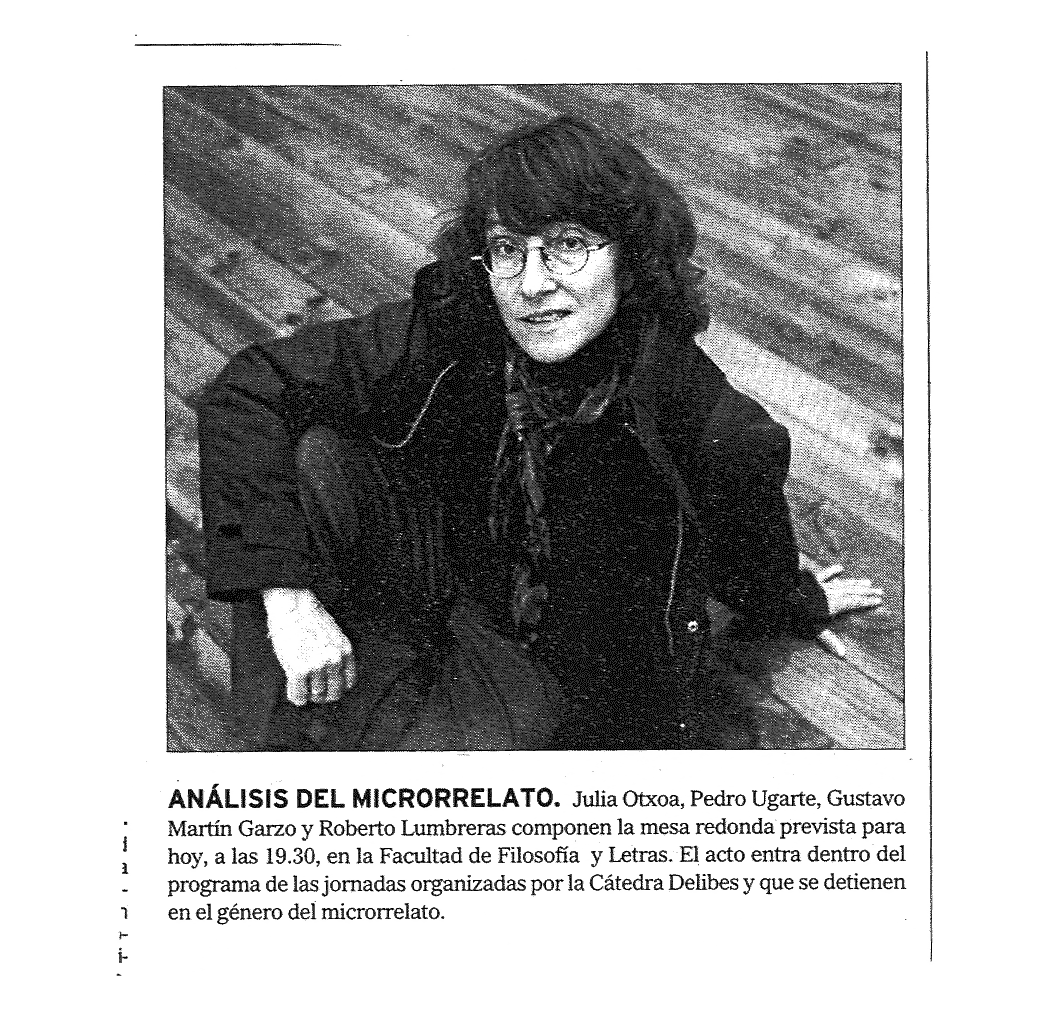 ANÁLISIS DEL MICRORRELATO. Julia Otxoa, Pedro Ugarte, Gustavo Martín Garzo y Roberto Lumbreras componen la mesa redonda prevista para hoy, a las 19.30, en la Facultad de Filosofía y Letras. El acto entra dentro del programa de las jornadas organizadas por la Cátedra Delibes y que se detienen en el género del microrrelato.